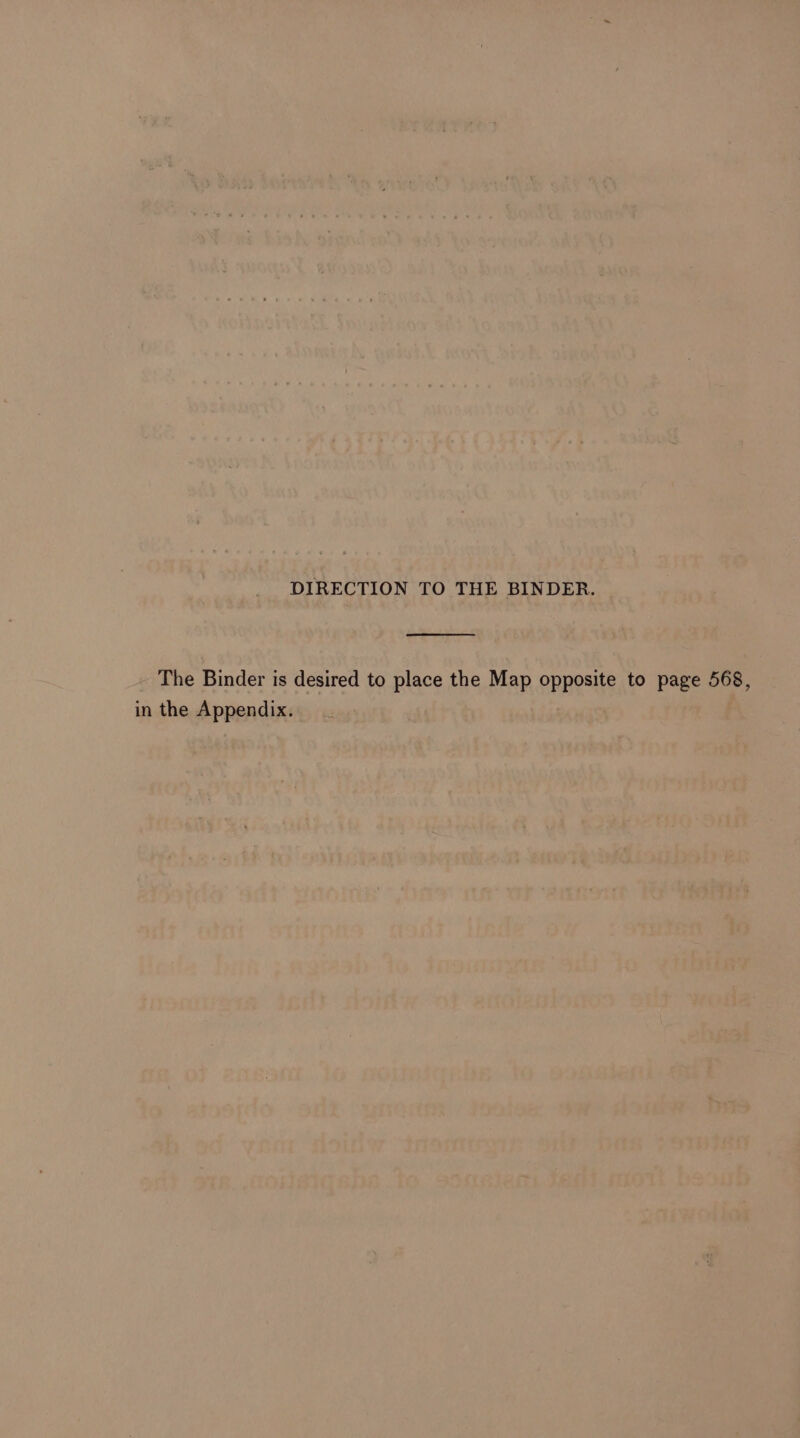 DIRECTION TO THE BINDER.

The Binder is desired to place the Map opposite to page 568, in the Appendix.